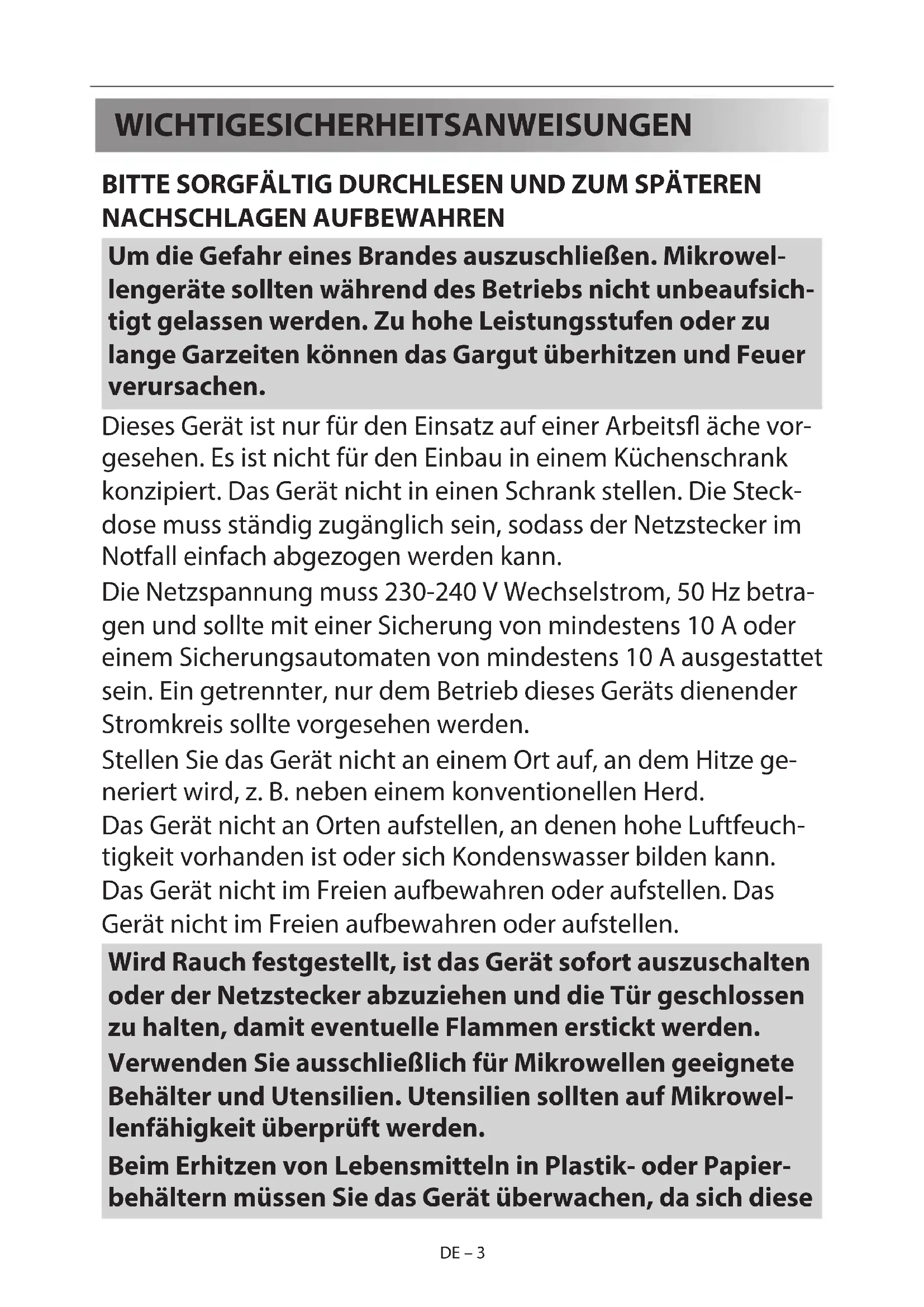 WICHTIGESICHERHEITSANWEISUNGEN

BITTE SORGFÄLTIG DURCHLESEN UND ZUM SPÄTEREN NACHSCHLAGEN AUFBEWAHREN

Um die Gefahr eines Brandes auszuschließen. Mikrowellengeräte sollten während des Betriebs nicht unbeaufsichtigt gelassen werden. Zu hohe Leistungsstufen oder zu lange Garzeiten können das Gargut überhitzen und Feuer verursachen.

Dieses Gerät ist nur für den Einsatz auf einer Arbeitsfl äche vorgesehen. Es ist nicht für den Einbau in einem Küchenschrank konzipiert. Das Gerät nicht in einen Schrank stellen. Die Steckdose muss ständig zugänglich sein, sodass der Netzstecker im Notfall einfach abgezogen werden kann.

Die Netzspannung muss 230-240 V Wechselstrom, 50 Hz betragen und sollte mit einer Sicherung von mindestens 10 A oder einem Sicherungsautomaten von mindestens 10 A ausgestattet sein. Ein getrennter, nur dem Betrieb dieses Geräts dienender Stromkreis sollte vorgesehen werden.

Stellen Sie das Gerät nicht an einem Ort auf, an dem Hitze generiert wird, z. B. neben einem konventionellen Herd.

Das Gerät nicht an Orten aufstellen, an denen hohe Luftfeuchtigkeit vorhanden ist oder sich Kondenswasser bilden kann.

Das Gerät nicht im Freien aufbewahren oder aufstellen. Das Gerät nicht im Freien aufbewahren oder aufstellen.

Wird Rauch festgestellt, ist das Gerät sofort auszuschalten oder der Netzstecker abzuziehen und die Tür geschlossen zu halten, damit eventuelle Flammen erstickt werden.

Verwenden Sie ausschließlich für Mikrowellen geeignete Behälter und Utensilien. Utensilien sollten auf Mikrowellenfähigkeit überprüft werden.

Beim Erhitzen von Lebensmitteln in Plastik- oder Papierbehältern müssen Sie das Gerät überwachen, da sich diese

DE – 3